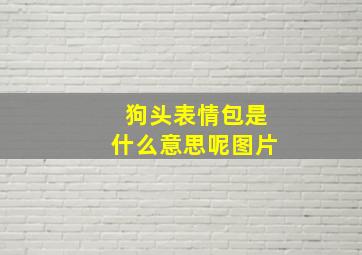 狗头表情包是什么意思呢图片